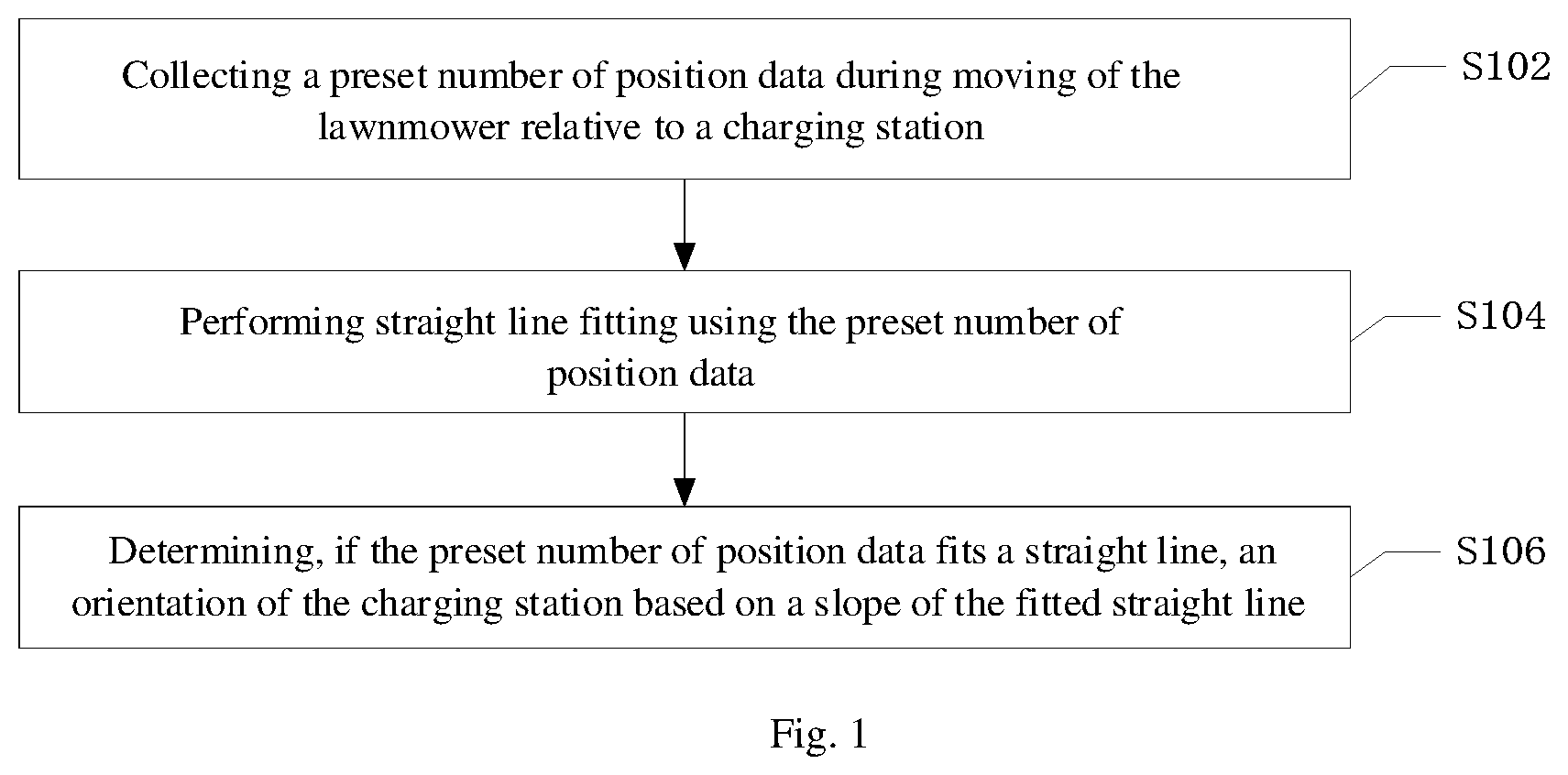 Collecting a preset number of position data during moving of the lawnmower relative to a charging station

S102

Performing straight line fitting using the preset number of position data

S104

Determining, if the preset number of position data fits a straight line, an orientation of the charging station based on a slope of the fitted straight line

S106

Fig. 1